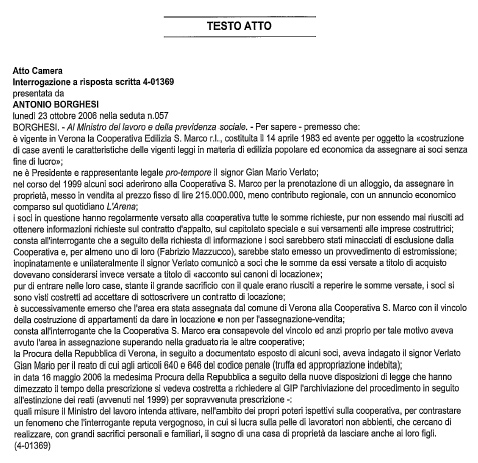 TESTO ATTO

Atto Camera
Interrogazione a risposta scritta 4-01369
presentata da
ANTONIO BORGHESI
lunedì 23 ottobre 2006 nella seduta n.057
BORGHESI. - Al Ministro del lavoro e della previdenza sociale. - Per sapere - premesso che:
è vigente in Verona la Cooperativa Edilizia S. Marco r.l., costituita il 14 aprile 1983 ed avente per oggetto la «costruzione di case aventi le caratteristiche delle vigenti leggi in materia di edilizia popolare ed economica da assegnare ai soci senza fine di lucro»;
ne è Presidente e rappresentante legale pro-tempore il signor Gian Mario Verlato;
nel corso del 1999 alcuni soci aderirono alla Cooperativa S. Marco per la prenotazione di un alloggio, da assegnare in proprietà, messo in vendita al prezzo fisso di lire 215.000.000, meno contributo regionale, con un annuncio economico comparso sul quotidiano L'Arena;
i soci in questione hanno regolarmente versato alla cooperativa tutte le somme richieste, pur non essendo mai riusciti ad ottenere informazioni richieste sul contratto d'appalto, sul capitolato speciale e sui versamenti alle imprese costruttrici;
consta all'interrogante che a seguito della richiesta di informazione i soci sarebbero stati minacciati di esclusione dalla Cooperativa e, per almeno uno di loro (Fabrizio Mazzucco), sarebbe stato emesso un provvedimento di estromissione;
inopinatamente e unilateralmente il signor Verlato comunicò a soci che le somme da essi versate a titolo di acquisto dovevano considerarsi invece versate a titolo di «acconto sui canoni di locazione»;
pur di entrare nelle loro case, stante il grande sacrificio con il quale erano riusciti a reperire le somme versate, i soci si sono visti costretti ad accettare di sottoscrivere un contratto di locazione;
è successivamente emerso che l'area era stata assegnata dal comune di Verona alla Cooperativa S. Marco con il vincolo della costruzione di appartamenti da dare in locazione e non per l'assegnazione-vendita;
consta all'interrogante che la Cooperativa S. Marco era consapevole del vincolo ed anzi proprio per tale motivo aveva avuto l'area in assegnazione superando nella graduatoria le altre cooperative;
la Procura della Repubblica di Verona, in seguito a documentato esposto di alcuni soci, aveva indagato il signor Verlato Gian Mario per il reato di cui agli articoli 640 e 646 del codice penale (truffa ed appropriazione indebita);
in data 16 maggio 2006 la medesima Procura della Repubblica a seguito della nuove disposizioni di legge che hanno dimezzato il tempo della prescrizione si vedeva costretta a richiedere al GIP l'archiviazione del procedimento in seguito all'estinzione dei reati (avvenuti nel 1999) per sopravvenuta prescrizione -:
quali misure il Ministro del lavoro intenda attivare, nell'ambito dei propri poteri ispettivi sulla cooperativa, per contrastare un fenomeno che l'interrogante reputa vergognoso, in cui si lucra sulla pelle di lavoratori non abbienti, che cercano di realizzare, con grandi sacrifici personali e familiari, il sogno di una casa di proprietà da lasciare anche ai loro figli.
(4-01369)